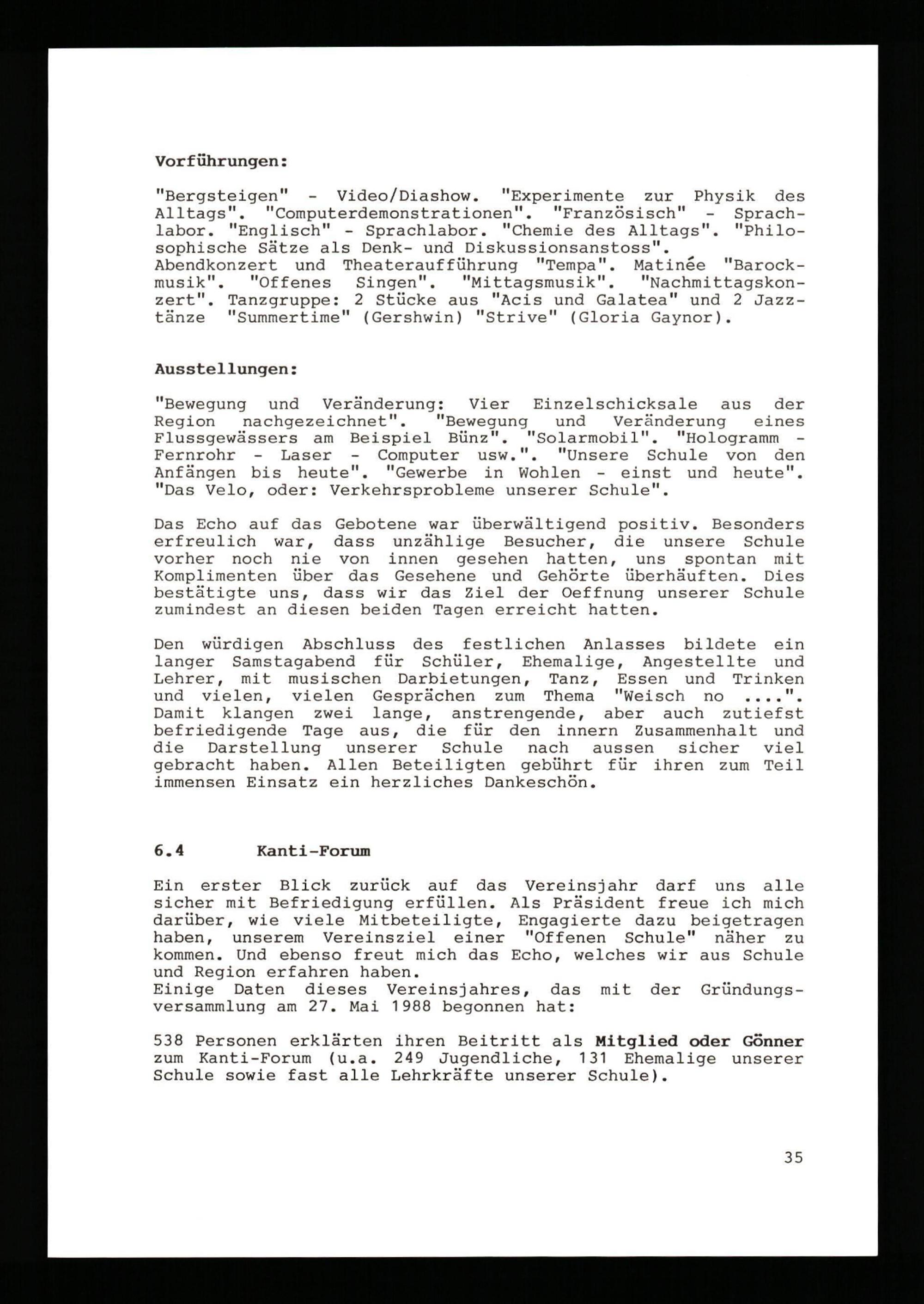 Vorführungen:

"Bergsteigen" - Video/Diashow. "Experimente zur Physik des Alltags". "Computerdemonstrationen". "Französisch" - Sprachlabor. "Englisch" - Sprachlabor. "Chemie des Alltags". "Philosophische Sätze als Denk- und Diskussionsanstoss".
Abendkonzert und Theateraufführung "Tempa". Matinée "Barockmusik". "Offenes Singen". "Mittagsmusik". "Nachmittagskonzert". Tanzgruppe: 2 Stücke aus "Acis und Galatea" und 2 Jazztänze "Summertime" (Gershwin) "Strive" (Gloria Gaynor).

Ausstellungen:

"Bewegung und Veränderung: Vier Einzelschicksale aus der Region nachgezeichnet". "Bewegung und Veränderung eines Flussgewässers am Beispiel Bünz". "Solarmobil". "Hologramm - Fernrohr - Laser - Computer usw.". "Unsere Schule von den Anfängen bis heute". "Gewerbe in Wohlen - einst und heute". "Das Velo, oder: Verkehrsprobleme unserer Schule".

Das Echo auf das Gebotene war überwältigend positiv. Besonders erfreulich war, dass unzählige Besucher, die unsere Schule vorher noch nie von innen gesehen hatten, uns spontan mit Komplimenten über das Gesehene und Gehörte überhäuften. Dies bestätigte uns, dass wir das Ziel der Oeffnung unserer Schule zumindest an diesen beiden Tagen erreicht hatten.

Den würdigen Abschluss des festlichen Anlasses bildete ein langer Samstagabend für Schüler, Ehemalige, Angestellte und Lehrer, mit musischen Darbietungen, Tanz, Essen und Trinken und vielen, vielen Gesprächen zum Thema "Weisch no ....". Damit klangen zwei lange, anstrengende, aber auch zutiefst befriedigende Tage aus, die für den innern Zusammenhalt und die Darstellung unserer Schule nach aussen sicher viel gebracht haben. Allen Beteiligten gebührt für ihren zum Teil immensen Einsatz ein herzliches Dankeschön.

6.4 Kanti-Forum

Ein erster Blick zurück auf das Vereinsjahr darf uns alle sicher mit Befriedigung erfüllen. Als Präsident freue ich mich darüber, wie viele Mitbeteiligte, Engagierte dazu beigetragen haben, unserem Vereinsziel einer "Offenen Schule" näher zu kommen. Und ebenso freut mich das Echo, welches wir aus Schule und Region erfahren haben.
Einige Daten dieses Vereinsjahres, das mit der Gründungsversammlung am 27. Mai 1988 begonnen hat:

538 Personen erklärten ihren Beitritt als Mitglied oder Gönner zum Kanti-Forum (u.a. 249 Jugendliche, 131 Ehemalige unserer Schule sowie fast alle Lehrkräfte unserer Schule).

35